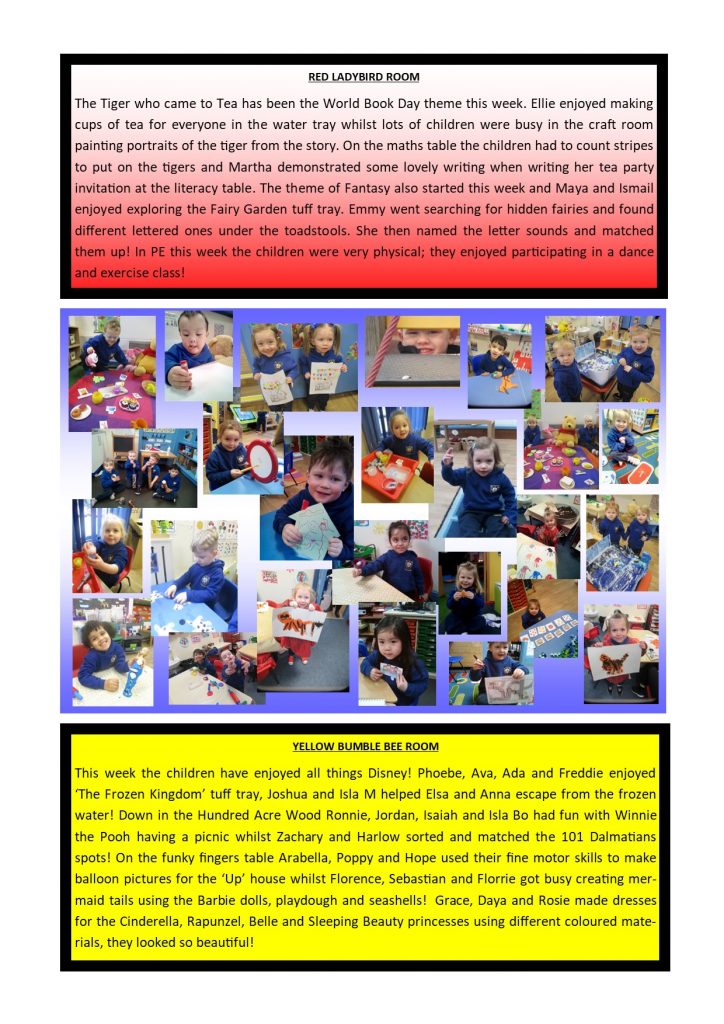 RED LADYBIRD ROOM

The Tiger who came to Tea has been the World Book Day theme this week. Ellie enjoyed making cups of tea for everyone in the water tray whilst lots of children were busy in the craft room painting portraits of the tiger from the story. On the maths table the children had to count stripes to put on the tigers and Martha demonstrated some lovely writing when writing her tea party invitation at the literacy table. The theme of Fantasy also started this week and Maya and Ismail enjoyed exploring the Fairy Garden tuff tray. Emmy went searching for hidden fairies and found different lettered ones under the toadstools. She then named the letter sounds and matched them up! In PE this week the children were very physical; they enjoyed participating in a dance and exercise class!

YELLOW BUMBLE BEE ROOM

This week the children have enjoyed all things Disney! Phoebe, Ava, Ada and Freddie enjoyed 'The Frozen Kingdom' tuff tray, Joshua and Isla M helped Elsa and Anna escape from the frozen water! Down in the Hundred Acre Wood Ronnie, Jordan, Isaiah and Isla Bo had fun with Winnie the Pooh having a picnic whilst Zachary and Harlow sorted and matched the 101 Dalmatians spots! On the funky fingers table Arabella, Poppy and Hope used their fine motor skills to make balloon pictures for the 'Up' house whilst Florence, Sebastian and Florrie got busy creating mermaid tails using the Barbie dolls, playdough and seashells! Grace, Daya and Rosie made dresses for the Cinderella, Rapunzel, Belle and Sleeping Beauty princesses using different coloured materials, they looked so beautiful!